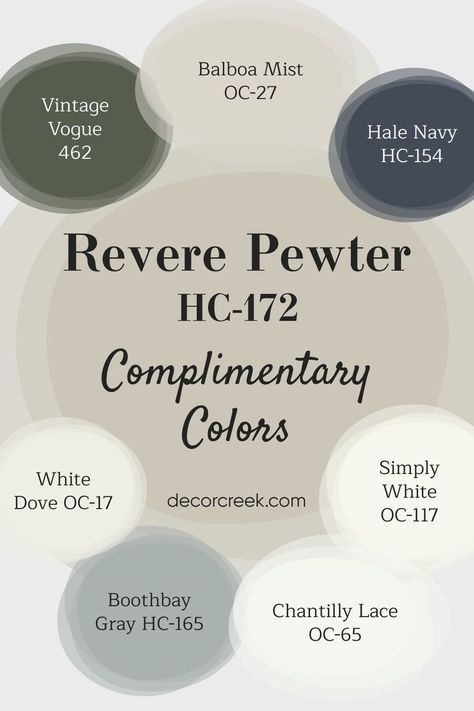 Vintage Vogue 462

Balboa Mist OC-27

Hale Navy HC-154

Revere Pewter

HC-172

Complimentary Colors

White Dove OC-17

decorcreek.com

Simply White OC-117

Boothbay Gray HC-165

Chantilly Lace OC-65